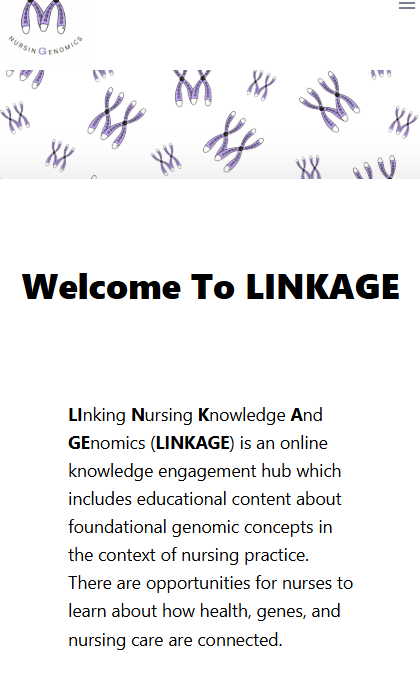 NURSINGENOMICS

Welcome To LINKAGE

LInking Nursing Knowledge And GEnomics (LINKAGE) is an online knowledge engagement hub which includes educational content about foundational genomic concepts in the context of nursing practice. There are opportunities for nurses to learn about how health, genes, and nursing care are connected.